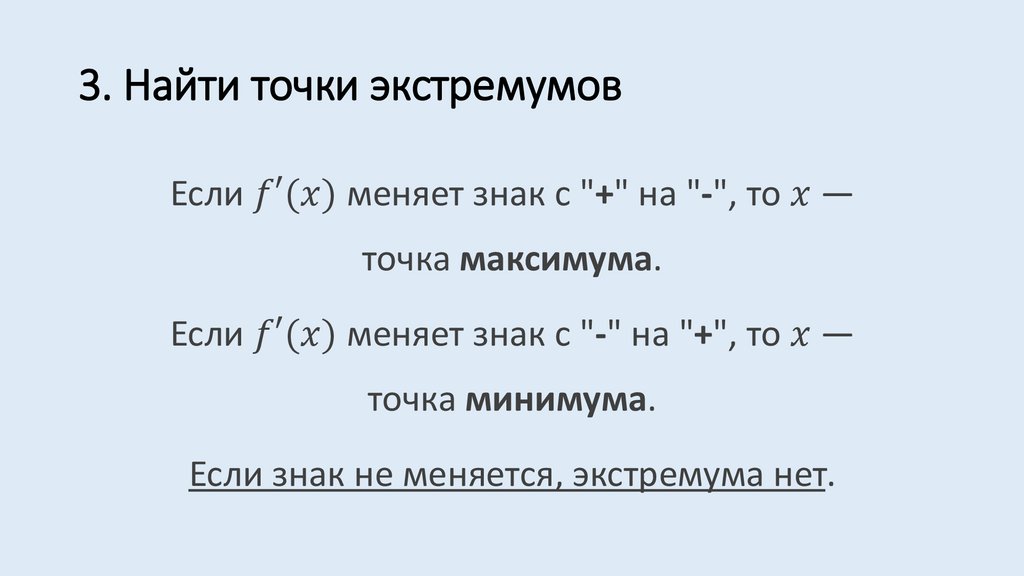 3. Найти точки экстремумов

Если $f'(x)$ меняет знак с "+" на "-", то $x$ — точка максимума.

Если $f'(x)$ меняет знак с "-" на "+", то $x$ — точка минимума.

Если знак не меняется, экстремума нет.